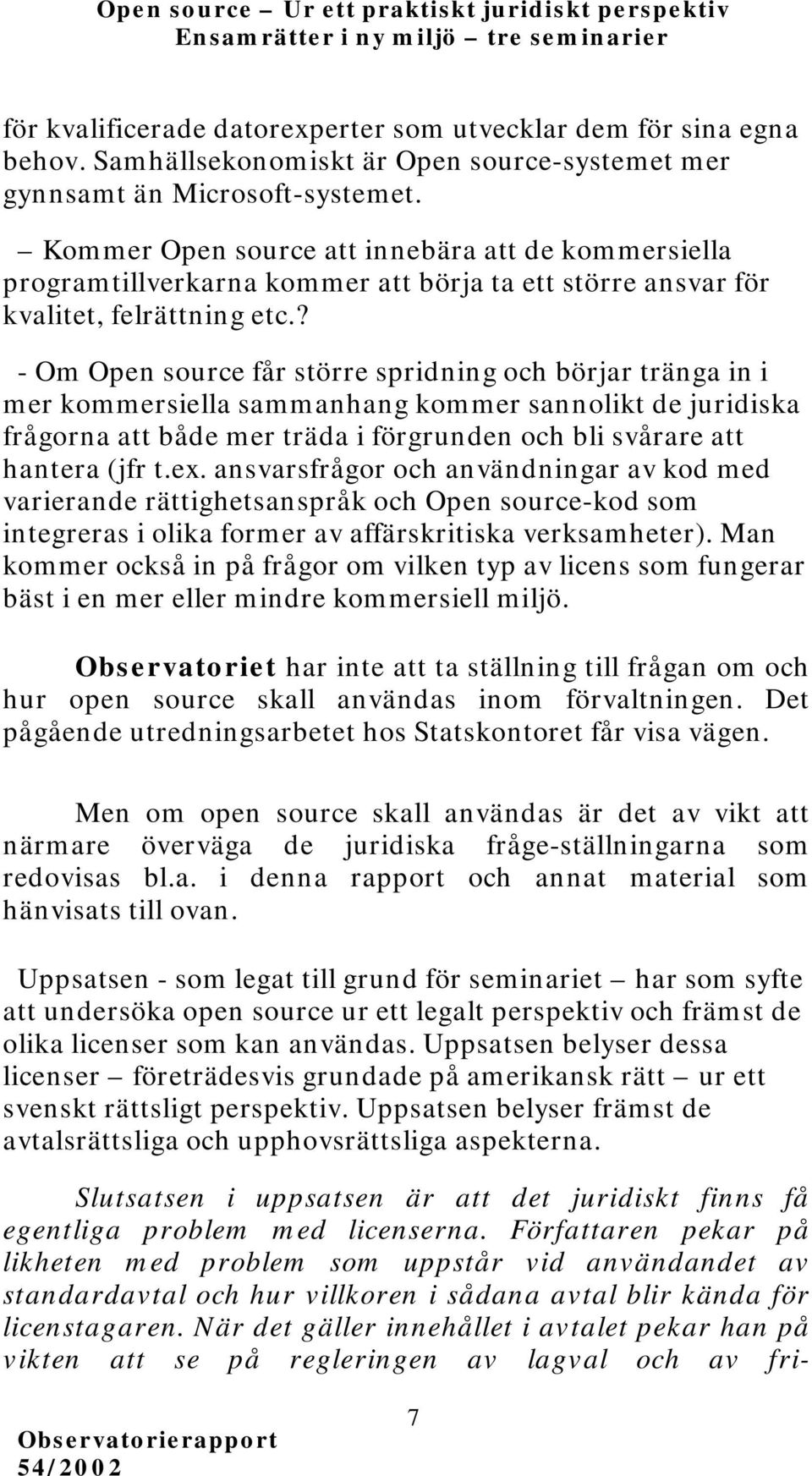 Open source – Ur ett praktiskt juridiskt perspektiv
Ensamrätter i ny miljö – tre seminarier

för kvalificerade datorexperter som utvecklar dem för sina egna behov. Samhällsekonomiskt är Open source-systemet mer gynnsamt än Microsoft-systemet.

– Kommer Open source att innebära att de kommersiella programtillverkarna kommer att börja ta ett större ansvar för kvalitet, felrättning etc.?

- Om Open source får större spridning och börjar tränga in i mer kommersiella sammanhang kommer sannolikt de juridiska frågorna att både mer träda i förgrunden och bli svårare att hantera (jfr t.ex. ansvarsfrågor och användningar av kod med varierande rättighetsanspråk och Open source-kod som integreras i olika former av affärskritiska verksamheter). Man kommer också in på frågor om vilken typ av licens som fungerar bäst i en mer eller mindre kommersiell miljö.

Observatoriet har inte att ta ställning till frågan om och hur open source skall användas inom förvaltningen. Det pågående utredningsarbetet hos Statskontoret får visa vägen.

Men om open source skall användas är det av vikt att närmare överväga de juridiska fråge-ställningarna som redovisas bl.a. i denna rapport och annat material som hänvisats till ovan.

Uppsatsen - som legat till grund för seminariet – har som syfte att undersöka open source ur ett legalt perspektiv och främst de olika licenser som kan användas. Uppsatsen belyser dessa licenser – företrädesvis grundade på amerikansk rätt – ur ett svenskt rättsligt perspektiv. Uppsatsen belyser främst de avtalsrättsliga och upphovsrättsliga aspekterna.

Slutsatsen i uppsatsen är att det juridiskt finns få egentliga problem med licenserna. Författaren pekar på likheten med problem som uppstår vid användandet av standardavtal och hur villkoren i sådana avtal blir kända för licenstagaren. När det gäller innehållet i avtalet pekar han på vikten att se på regleringen av lagval och av fri-

7

Observatorierapport
54/2002